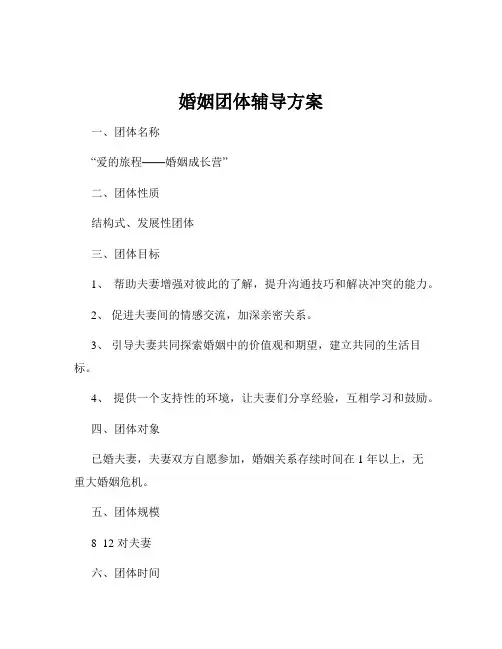 婚姻团体辅导方案

一、团体名称

“爱的旅程——婚姻成长营”

二、团体性质

结构式、发展性团体

三、团体目标

1、 帮助夫妻增强对彼此的了解，提升沟通技巧和解决冲突的能力。

2、 促进夫妻间的情感交流，加深亲密关系。

3、 引导夫妻共同探索婚姻中的价值观和期望，建立共同的生活目标。

4、 提供一个支持性的环境，让夫妻们分享经验，互相学习和鼓励。

四、团体对象

已婚夫妻，夫妻双方自愿参加，婚姻关系存续时间在 1 年以上，无重大婚姻危机。

五、团体规模

8 12 对夫妻

六、团体时间